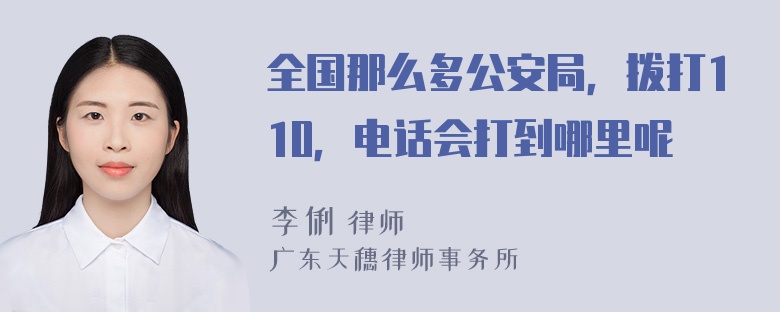 全国那么多公安局，拨打110，电话会打到哪里呢

李俐 律师

广东天穗律师事务所